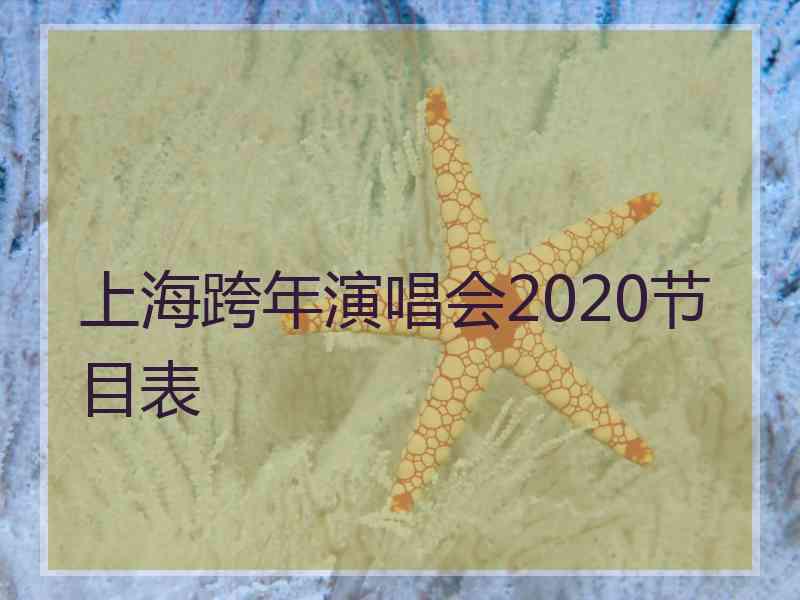 上海跨年演唱会2020节目表